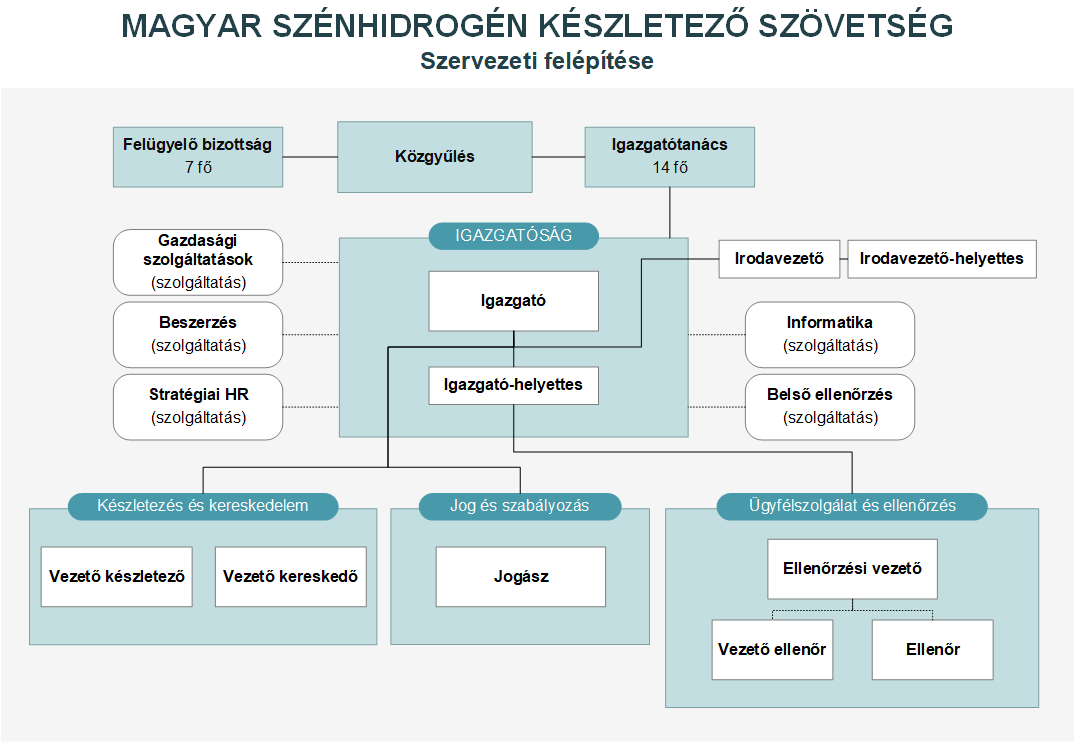 MAGYAR SZÉNHIDROGÉN KÉSZLETEZŐ SZÖVETSÉG
Szervezeti felépítése

Felügyelő bizottság
7 fő

Közgyűlés

Igazgatótanács
14 fő

Gazdasági szolgáltatások
(szolgáltatás)

Beszerzés
(szolgáltatás)

Stratégiai HR
(szolgáltatás)

IGAZGATÓSÁG

Igazgató

Igazgató-helyettes

Irodavezető

Irodavezető-helyettes

Informatika
(szolgáltatás)

Belső ellenőrzés
(szolgáltatás)

Készletezés és kereskedelem

Vezető készletező

Vezető kereskedő

Jog és szabályozás

Jogász

Ügyfélszolgálat és ellenőrzés

Ellenőrzési vezető

Vezető ellenőr

Ellenőr